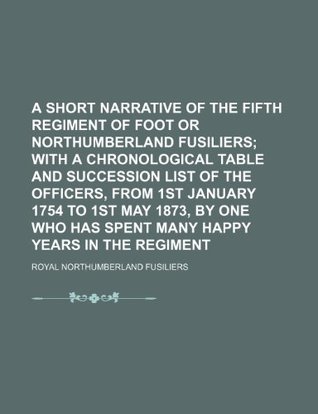 A SHORT NARRATIVE OF THE FIFTH REGIMENT OF FOOT OR NORTHUMBERLAND FUSILIERS; WITH A CHRONOLOGICAL TABLE AND SUCCESSION LIST OF THE OFFICERS, FROM 1ST JANUARY 1754 TO 1ST MAY 1873, BY ONE WHO HAS SPENT MANY HAPPY YEARS IN THE REGIMENT

ROYAL NORTHUMBERLAND FUSILIERS